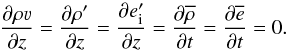 $\frac{\partial \rho v}{\partial z} = \frac{\partial \rho'}{\partial z} = \frac{\partial e'_{\mathrm{i}}}{\partial z} = \frac{\partial \overline{\rho}}{\partial t} = \frac{\partial \overline{e}}{\partial t} = 0.$